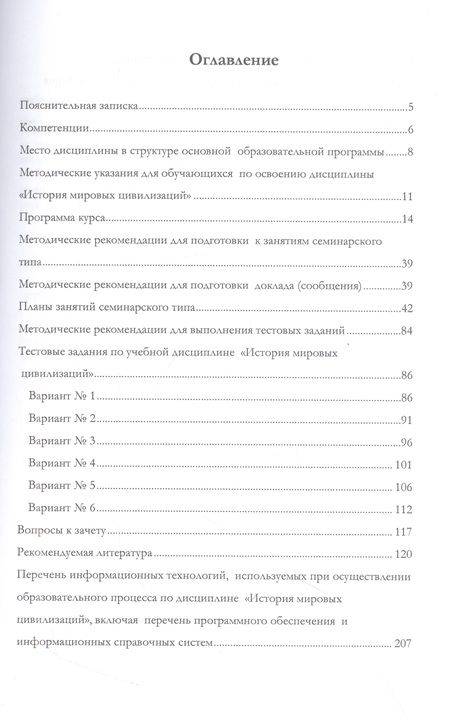 Оглавление

Пояснительная записка.....5

Компетенции.....6

Место дисциплины в структуре основной образовательной программы.....8

Методические указания для обучающихся по освоению дисциплины «История мировых цивилизаций».....11

Программа курса.....14

Методические рекомендации для подготовки к занятиям семинарского типа.....39

Методические рекомендации для подготовки доклада (сообщения).....39

Планы занятий семинарского типа.....42

Методические рекомендации для выполнения тестовых заданий.....84

Тестовые задания по учебной дисциплине «История мировых цивилизаций».....86

Вариант № 1.....86

Вариант № 2.....91

Вариант № 3.....96

Вариант № 4.....101

Вариант № 5.....106

Вариант № 6.....112

Вопросы к зачету.....117

Рекомендуемая литература.....120

Перечень информационных технологий, используемых при осуществлении образовательного процесса по дисциплине «История мировых цивилизаций», включая перечень программного обеспечения и информационных справочных систем.....207